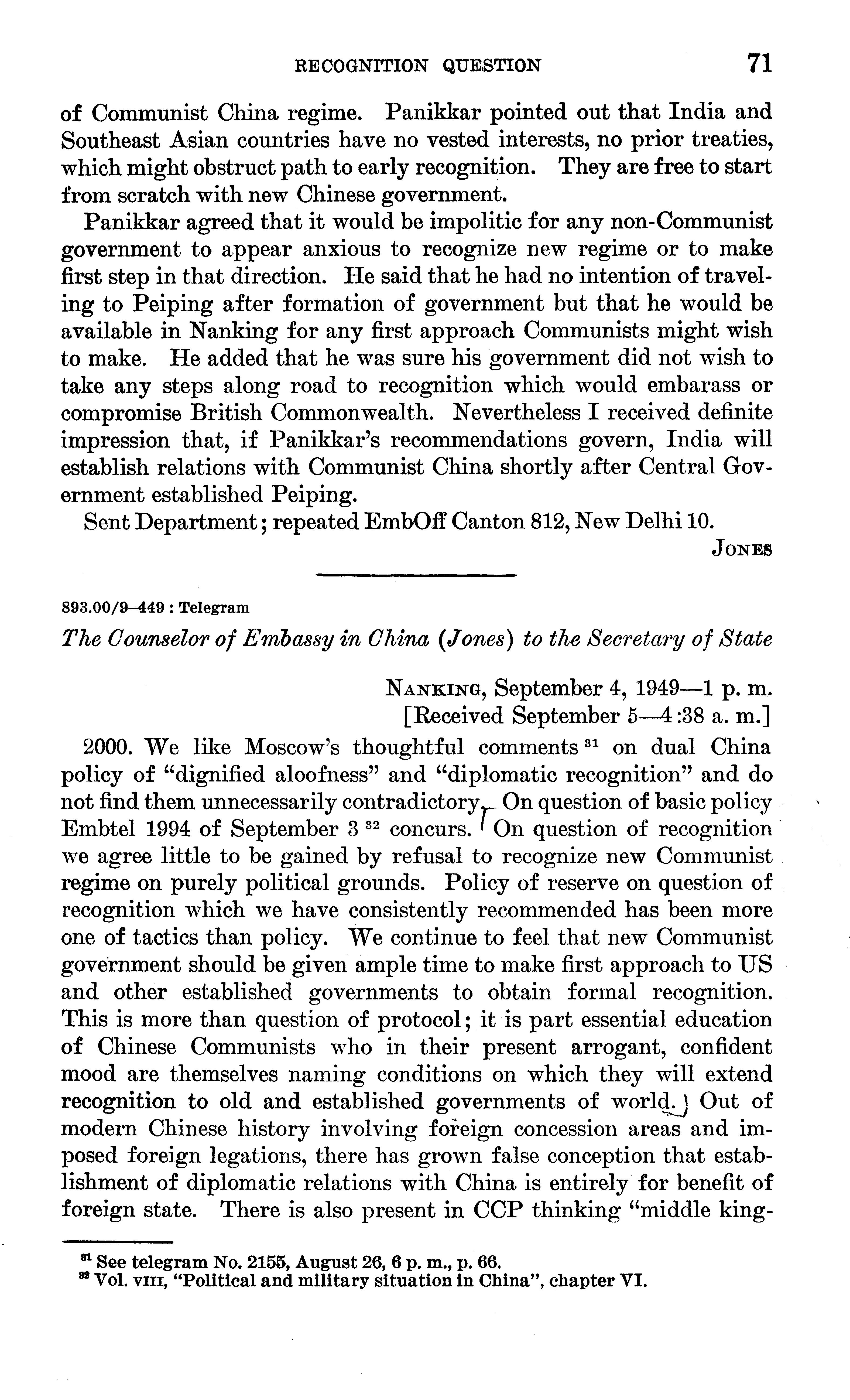 RECOGNITION QUESTION 71

of Communist China regime. Panikkar pointed out that India and Southeast Asian countries have no vested interests, no prior treaties, which might obstruct path to early recognition. They are free to start from scratch with new Chinese government.

Panikkar agreed that it would be impolitic for any non-Communist government to appear anxious to recognize new regime or to make first step in that direction. He said that he had no intention of traveling to Peiping after formation of government but that he would be available in Nanking for any first approach Communists might wish to make. He added that he was sure his government did not wish to take any steps along road to recognition which would embarass or compromise British Commonwealth. Nevertheless I received definite impression that, if Panikkar's recommendations govern, India will establish relations with Communist China shortly after Central Government established Peiping.

Sent Department; repeated EmbOff Canton 812, New Delhi 10.

JONES

893.00/9–449 : Telegram

The Counselor of Embassy in China (Jones) to the Secretary of State

NANKING, September 4, 1949—1 p. m.
[Received September 5—4:38 a. m.]

2000. We like Moscow's thoughtful comments $^{31}$ on dual China policy of "dignified aloofness" and "diplomatic recognition" and do not find them unnecessarily contradictory. On question of basic policy Embtel 1994 of September 3 $^{32}$ concurs. On question of recognition we agree little to be gained by refusal to recognize new Communist regime on purely political grounds. Policy of reserve on question of recognition which we have consistently recommended has been more one of tactics than policy. We continue to feel that new Communist government should be given ample time to make first approach to US and other established governments to obtain formal recognition. This is more than question of protocol; it is part essential education of Chinese Communists who in their present arrogant, confident mood are themselves naming conditions on which they will extend recognition to old and established governments of world. Out of modern Chinese history involving foreign concession areas and imposed foreign legations, there has grown false conception that establishment of diplomatic relations with China is entirely for benefit of foreign state. There is also present in CCP thinking "middle king-

$^{31}$ See telegram No. 2155, August 26, 6 p. m., p. 66.
$^{32}$ Vol. VIII, "Political and military situation in China", chapter VI.